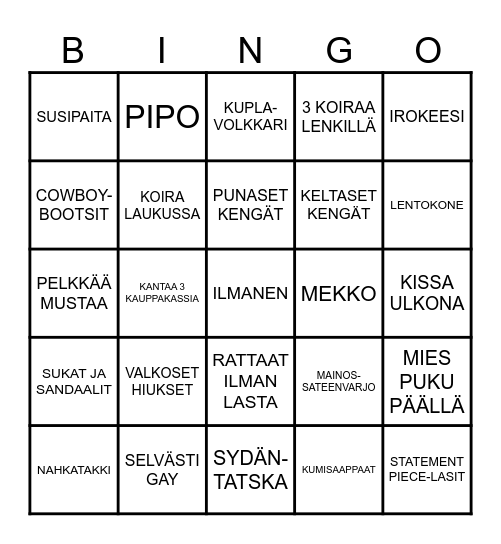 | B | I | N | G | O |
|---|---|---|---|---|
| SUSIPAITA | PIPO | KUPLA-VOLKKARI | 3 KOIRAA LENKILLÄ | IROKEESI |
| COWBOY-BOOTSIT | KOIRA LAUKUSSA | PUNASET KENGÄT | KELTASET KENGÄT | LENTOKONE |
| PELKKÄÄ MUSTAA | KANTAA 3 KAUPPAKASSIA | ILMANEN | MEKKO | KISSA ULKONA |
| SUKAT JA SANDAALIT | VALKOSET HIUKSET | RATTAAT ILMAN LASTA | MAINOS-SATEENVARJO | MIES PUKU PÄÄLLÄ |
| NAHKATAKKI | SELVÄSTI GAY | SYDÄN-TATSKA | KUMISAAPPAAT | STATEMENT PIECE-LASIT |